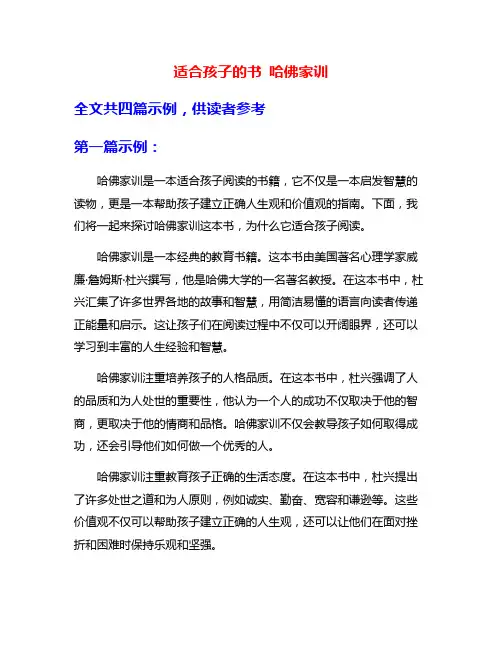 适合孩子的书 哈佛家训

全文共四篇示例，供读者参考

第一篇示例：

哈佛家训是一本适合孩子阅读的书籍，它不仅是一本启发智慧的读物，更是一本帮助孩子建立正确人生观和价值观的指南。下面，我们将一起来探讨哈佛家训这本书，为什么它适合孩子阅读。

哈佛家训是一本经典的教育书籍。这本书由美国著名心理学家威廉·詹姆斯·杜兴撰写，他是哈佛大学的一名著名教授。在这本书中，杜兴汇集了许多世界各地的故事和智慧，用简洁易懂的语言向读者传递正能量和启示。这让孩子们在阅读过程中不仅可以开阔眼界，还可以学习到丰富的人生经验和智慧。

哈佛家训注重培养孩子的人格品质。在这本书中，杜兴强调了人的品质和为人处世的重要性，他认为一个人的成功不仅取决于他的智商，更取决于他的情商和品格。哈佛家训不仅会教导孩子如何取得成功，还会引导他们如何做一个优秀的人。

哈佛家训注重教育孩子正确的生活态度。在这本书中，杜兴提出了许多处世之道和为人原则，例如诚实、勤奋、宽容和谦逊等。这些价值观不仅可以帮助孩子建立正确的人生观，还可以让他们在面对挫折和困难时保持乐观和坚强。